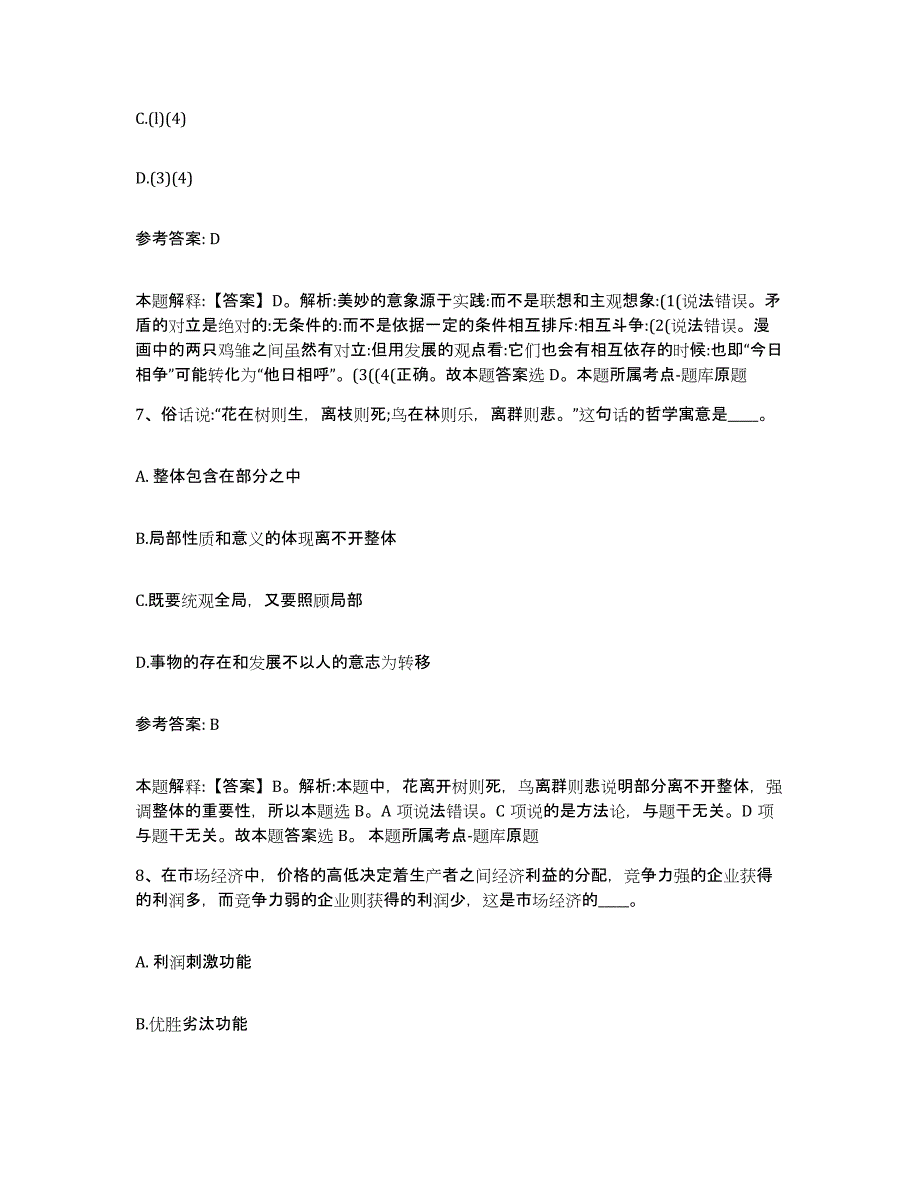 C.(l)(4)

D.(3)(4)

参考答案: D

本题解释:【答案】D。解析:美妙的意象源于实践:而不是联想和主观想象:(1(说法错误。矛盾的对立是绝对的:无条件的:而不是依据一定的条件相互排斥:相互斗争:(2(说法错误。漫画中的两只鸡雏之间虽然有对立:但用发展的观点看:它们也会有相互依存的时候:也即“今日相争”可能转化为“他日相呼”。(3((4(正确。故本题答案选 D。本题所属考点-题库原题

7、俗话说:“花在树则生，离枝则死;鸟在林则乐，离群则悲。”这句话的哲学寓意是____。

A. 整体包含在部分之中

B.局部性质和意义的体现离不开整体

C.既要统观全局，又要照顾局部

D.事物的存在和发展不以人的意志为转移

参考答案: B

本题解释:【答案】B。解析:本题中，花离开树则死，鸟离群则悲说明部分离不开整体，强调整体的重要性，所以本题选 B。A 项说法错误。C 项说的是方法论，与题干无关。D 项与题干无关。故本题答案选 B。 本题所属考点-题库原题

8、在市场经济中，价格的高低决定着生产者之间经济利益的分配，竞争力强的企业获得的利润多，而竞争力弱的企业则获得的利润少，这是市场经济的____。

A. 利润刺激功能

B.优胜劣汰功能